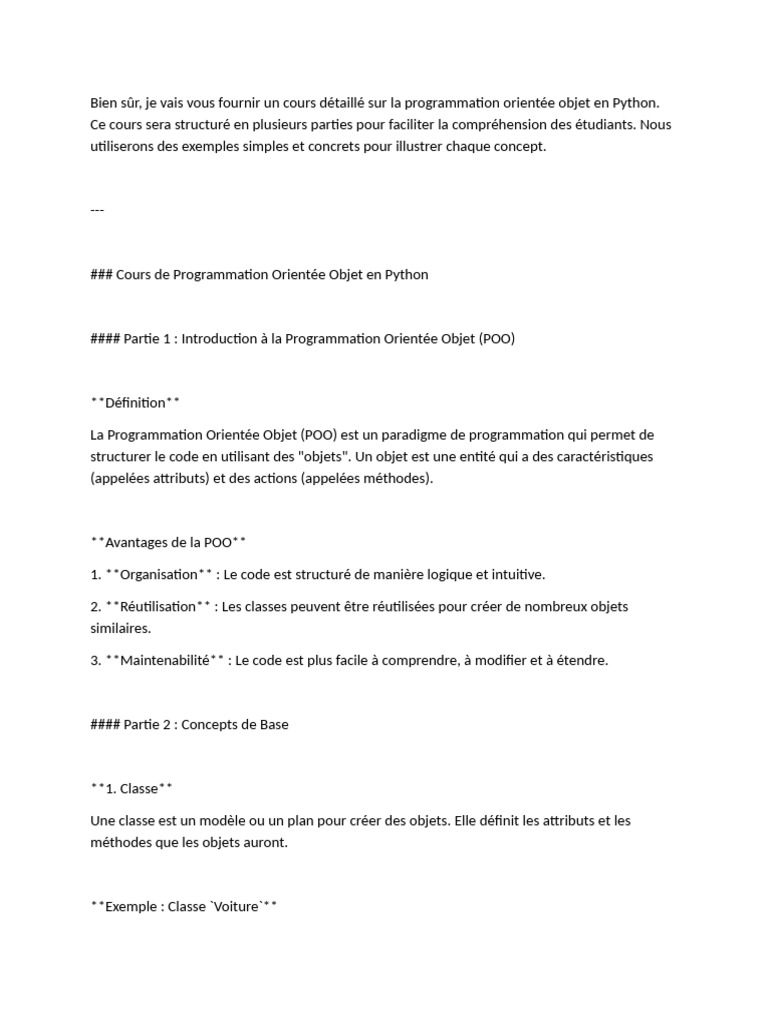 Bien sûr, je vais vous fournir un cours détaillé sur la programmation orientée objet en Python. Ce cours sera structuré en plusieurs parties pour faciliter la compréhension des étudiants. Nous utiliserons des exemples simples et concrets pour illustrer chaque concept.

---

### Cours de Programmation Orientée Objet en Python

#### Partie 1 : Introduction à la Programmation Orientée Objet (POO)

**Définition**

La Programmation Orientée Objet (POO) est un paradigme de programmation qui permet de structurer le code en utilisant des "objets". Un objet est une entité qui a des caractéristiques (appelées attributs) et des actions (appelées méthodes).

**Avantages de la POO**

1. **Organisation** : Le code est structuré de manière logique et intuitive.

2. **Réutilisation** : Les classes peuvent être réutilisées pour créer de nombreux objets similaires.

3. **Maintenabilité** : Le code est plus facile à comprendre, à modifier et à étendre.

#### Partie 2 : Concepts de Base

**1. Classe**

Une classe est un modèle ou un plan pour créer des objets. Elle définit les attributs et les méthodes que les objets auront.

**Exemple : Classe `Voiture`**